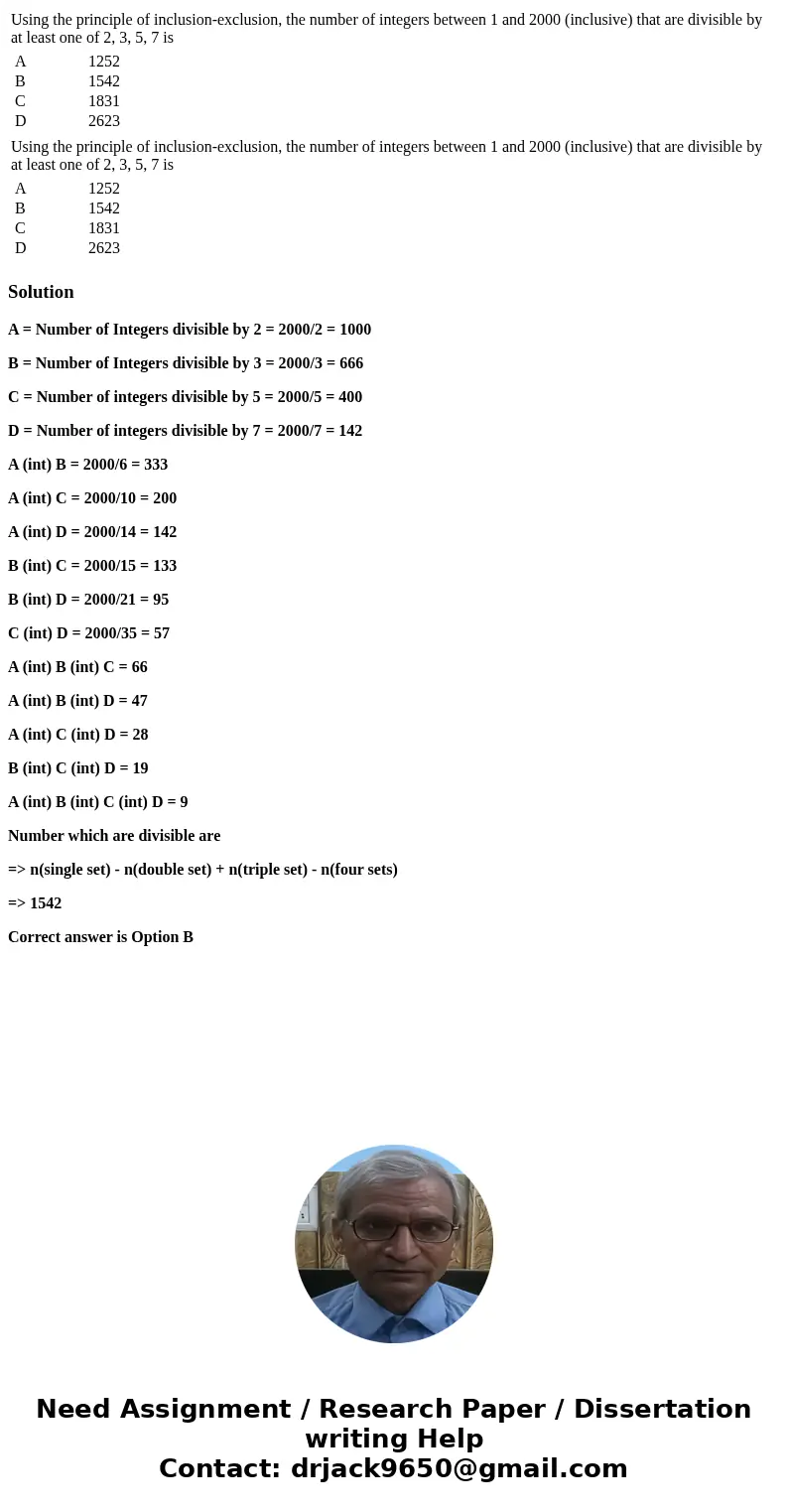 Using the principle of inclusion-exclusion, the number of integers between 1 and 2000 (inclusive) that are divisible by at least one of 2, 3, 5, 7 is

| A | 1252 |
|---|---|
| B | 1542 |
| C | 1831 |
| D | 2623 |

Using the principle of inclusion-exclusion, the number of integers between 1 and 2000 (inclusive) that are divisible by at least one of 2, 3, 5, 7 is

| A | 1252 |
|---|---|
| B | 1542 |
| C | 1831 |
| D | 2623 |

Solution

A = Number of Integers divisible by 2 = 2000/2 = 1000

B = Number of Integers divisible by 3 = 2000/3 = 666

C = Number of integers divisible by 5 = 2000/5 = 400

D = Number of integers divisible by 7 = 2000/7 = 142

A (int) B = 2000/6 = 333

A (int) C = 2000/10 = 200

A (int) D = 2000/14 = 142

B (int) C = 2000/15 = 133

B (int) D = 2000/21 = 95

C (int) D = 2000/35 = 57

A (int) B (int) C = 66

A (int) B (int) D = 47

A (int) C (int) D = 28

B (int) C (int) D = 19

A (int) B (int) C (int) D = 9

Number which are divisible are

=> n(single set) - n(double set) + n(triple set) - n(four sets)

=> 1542

Correct answer is Option B

Need Assignment / Research Paper / Dissertation writing Help
Contact: drjack9650@gmail.com